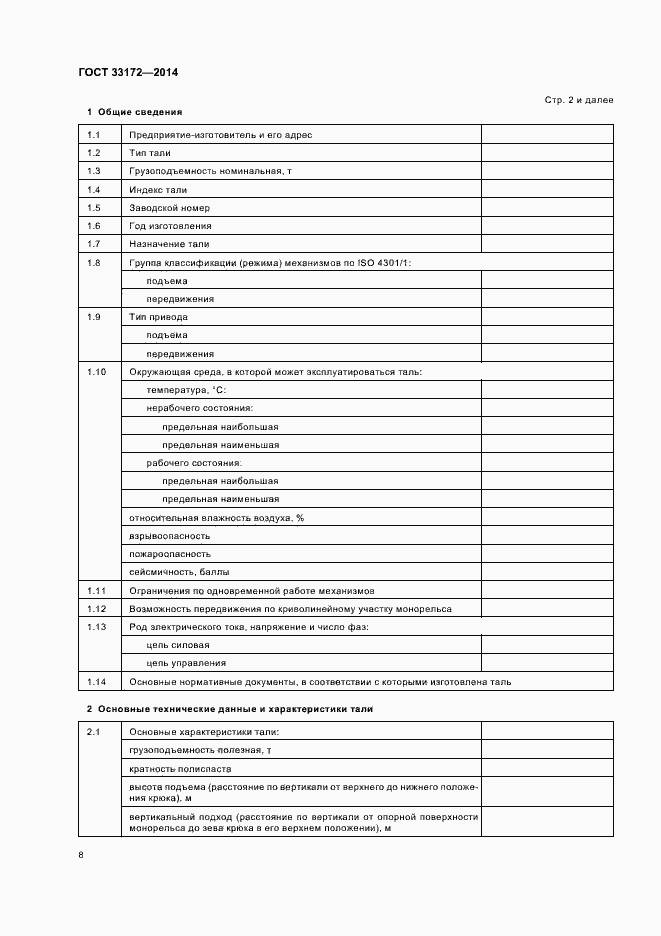 ГОСТ 33172—2014

Стр. 2 и далее

1 Общие сведения

| | | |
|---|---|---|
| 1.1 | Предприятие-изготовитель и его адрес | |
| 1.2 | Тип тали | |
| 1.3 | Грузоподъемность номинальная, т | |
| 1.4 | Индекс тали | |
| 1.5 | Заводской номер | |
| 1.6 | Год изготовления | |
| 1.7 | Назначение тали | |
| 1.8 | Группа классификации (режима) механизмов по ISO 4301/1: | |
| | подъема | |
| | передвижения | |
| 1.9 | Тип привода | |
| | подъема | |
| | передвижения | |
| 1.10 | Окружающая среда, в которой может эксплуатироваться таль: | |
| | температура, °С: | |
| | нерабочего состояния: | |
| | предельная наибольшая | |
| | предельная наименьшая | |
| | рабочего состояния: | |
| | предельная наибольшая | |
| | предельная наименьшая | |
| | относительная влажность воздуха, % | |
| | взрывоопасность | |
| | пожароопасность | |
| | сейсмичность, баллы | |
| 1.11 | Ограничения по одновременной работе механизмов | |
| 1.12 | Возможность передвижения по криволинейному участку монорельса | |
| 1.13 | Род электрического тока, напряжение и число фаз: | |
| | цепь силовая | |
| | цепь управления | |
| 1.14 | Основные нормативные документы, в соответствии с которыми изготовлена таль | |

2 Основные технические данные и характеристики тали

| | | |
|---|---|---|
| 2.1 | Основные характеристики тали: | |
| | грузоподъемность полезная, т | |
| | кратность полиспаста | |
| | высота подъема (расстояние по вертикали от верхнего до нижнего положения крюка), м | |
| | вертикальный подход (расстояние по вертикали от опорной поверхности монорельса до зева крюка в его верхнем положении), м | |

8